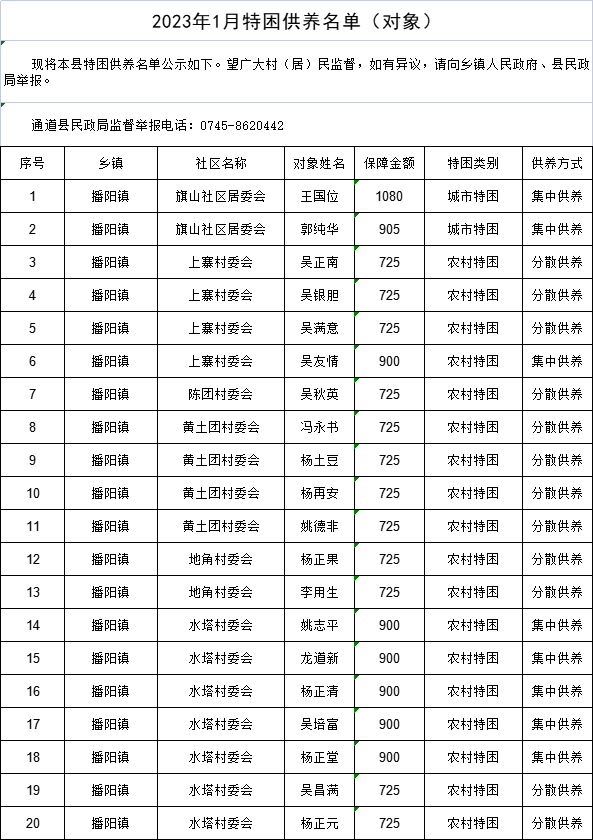 2023年1月特困供养名单（对象）

现将本县特困供养名单公示如下。望广大村（居）民监督，如有异议，请向乡镇人民政府、县民政局举报。

通道县民政局监督举报电话：0745-8620442

| 序号 | 乡镇 | 社区名称 | 对象姓名 | 保障金额 | 特困类别 | 供养方式 |
|---|---|---|---|---|---|---|
| 1 | 播阳镇 | 旗山社区居委会 | 王国位 | 1080 | 城市特困 | 集中供养 |
| 2 | 播阳镇 | 旗山社区居委会 | 郭纯华 | 905 | 城市特困 | 集中供养 |
| 3 | 播阳镇 | 上寨村委会 | 吴正南 | 725 | 农村特困 | 分散供养 |
| 4 | 播阳镇 | 上寨村委会 | 吴银胆 | 725 | 农村特困 | 分散供养 |
| 5 | 播阳镇 | 上寨村委会 | 吴满意 | 725 | 农村特困 | 分散供养 |
| 6 | 播阳镇 | 上寨村委会 | 吴友情 | 900 | 农村特困 | 集中供养 |
| 7 | 播阳镇 | 陈团村委会 | 吴秋英 | 725 | 农村特困 | 分散供养 |
| 8 | 播阳镇 | 黄土团村委会 | 冯永书 | 725 | 农村特困 | 分散供养 |
| 9 | 播阳镇 | 黄土团村委会 | 杨土豆 | 725 | 农村特困 | 分散供养 |
| 10 | 播阳镇 | 黄土团村委会 | 杨再安 | 725 | 农村特困 | 分散供养 |
| 11 | 播阳镇 | 黄土团村委会 | 姚德非 | 725 | 农村特困 | 分散供养 |
| 12 | 播阳镇 | 地角村委会 | 杨正果 | 725 | 农村特困 | 分散供养 |
| 13 | 播阳镇 | 地角村委会 | 李用生 | 725 | 农村特困 | 分散供养 |
| 14 | 播阳镇 | 水塔村委会 | 姚志平 | 900 | 农村特困 | 集中供养 |
| 15 | 播阳镇 | 水塔村委会 | 龙道新 | 900 | 农村特困 | 集中供养 |
| 16 | 播阳镇 | 水塔村委会 | 杨正清 | 900 | 农村特困 | 集中供养 |
| 17 | 播阳镇 | 水塔村委会 | 吴培富 | 900 | 农村特困 | 集中供养 |
| 18 | 播阳镇 | 水塔村委会 | 杨正堂 | 900 | 农村特困 | 集中供养 |
| 19 | 播阳镇 | 水塔村委会 | 吴昌满 | 725 | 农村特困 | 分散供养 |
| 20 | 播阳镇 | 水塔村委会 | 杨正元 | 725 | 农村特困 | 分散供养 |